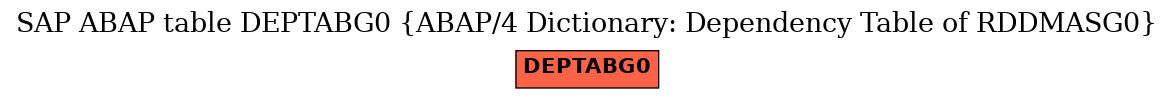 SAP ABAP table DEPTABG0 {ABAP/4 Dictionary: Dependency Table of RDDMASG0}

DEPTABG0